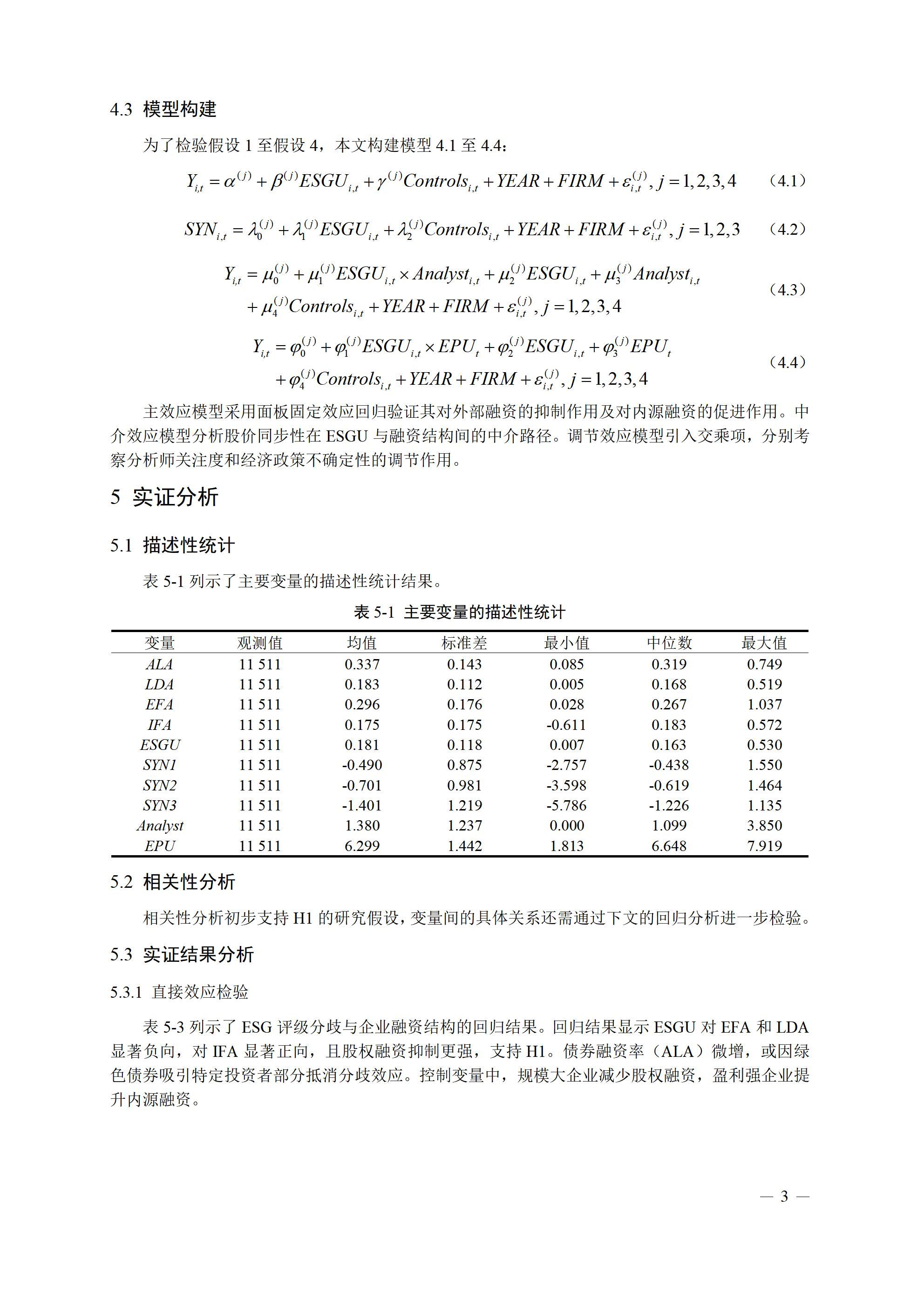 4.3 模型构建

为了检验假设 1 至假设 4，本文构建模型 4.1 至 4.4：

$Y_{i,t} = \alpha^{(j)} + \beta^{(j)} ESGU_{i,t} + \gamma^{(j)} Controls_{i,t} + YEAR + FIRM + \varepsilon_{i,t}^{(j)}, j = 1,2,3,4$ （4.1）

$SYN_{i,t} = \lambda_0^{(j)} + \lambda_1^{(j)} ESGU_{i,t} + \lambda_2^{(j)} Controls_{i,t} + YEAR + FIRM + \varepsilon_{i,t}^{(j)}, j = 1,2,3$ （4.2）

$Y_{i,t} = \mu_0^{(j)} + \mu_1^{(j)} ESGU_{i,t} \times Analyst_{i,t} + \mu_2^{(j)} ESGU_{i,t} + \mu_3^{(j)} Analyst_{i,t} + \mu_4^{(j)} Controls_{i,t} + YEAR + FIRM + \varepsilon_{i,t}^{(j)}, j = 1,2,3,4$ （4.3）

$Y_{i,t} = \varphi_0^{(j)} + \varphi_1^{(j)} ESGU_{i,t} \times EPU_t + \varphi_2^{(j)} ESGU_{i,t} + \varphi_3^{(j)} EPU_t + \varphi_4^{(j)} Controls_{i,t} + YEAR + FIRM + \varepsilon_{i,t}^{(j)}, j = 1,2,3,4$ （4.4）

主效应模型采用面板固定效应回归验证其对外部融资的抑制作用及对内源融资的促进作用。中介效应模型分析股价同步性在 ESGU 与融资结构间的中介路径。调节效应模型引入交乘项，分别考察分析师关注度和经济政策不确定性的调节作用。

5 实证分析

5.1 描述性统计

表 5-1 列示了主要变量的描述性统计结果。

表 5-1 主要变量的描述性统计

| 变量 | 观测值 | 均值 | 标准差 | 最小值 | 中位数 | 最大值 |
|---|---|---|---|---|---|---|
| ALA | 11 511 | 0.337 | 0.143 | 0.085 | 0.319 | 0.749 |
| LDA | 11 511 | 0.183 | 0.112 | 0.005 | 0.168 | 0.519 |
| EFA | 11 511 | 0.296 | 0.176 | 0.028 | 0.267 | 1.037 |
| IFA | 11 511 | 0.175 | 0.175 | -0.611 | 0.183 | 0.572 |
| ESGU | 11 511 | 0.181 | 0.118 | 0.007 | 0.163 | 0.530 |
| SYN1 | 11 511 | -0.490 | 0.875 | -2.757 | -0.438 | 1.550 |
| SYN2 | 11 511 | -0.701 | 0.981 | -3.598 | -0.619 | 1.464 |
| SYN3 | 11 511 | -1.401 | 1.219 | -5.786 | -1.226 | 1.135 |
| Analyst | 11 511 | 1.380 | 1.237 | 0.000 | 1.099 | 3.850 |
| EPU | 11 511 | 6.299 | 1.442 | 1.813 | 6.648 | 7.919 |

5.2 相关性分析

相关性分析初步支持 H1 的研究假设，变量间的具体关系还需通过下文的回归分析进一步检验。

5.3 实证结果分析

5.3.1 直接效应检验

表 5-3 列示了 ESG 评级分歧与企业融资结构的回归结果。回归结果显示 ESGU 对 EFA 和 LDA 显著负向，对 IFA 显著正向，且股权融资抑制更强，支持 H1。债券融资率（ALA）微增，或因绿色债券吸引特定投资者部分抵消分歧效应。控制变量中，规模大企业减少股权融资，盈利强企业提升内源融资。

— 3 —